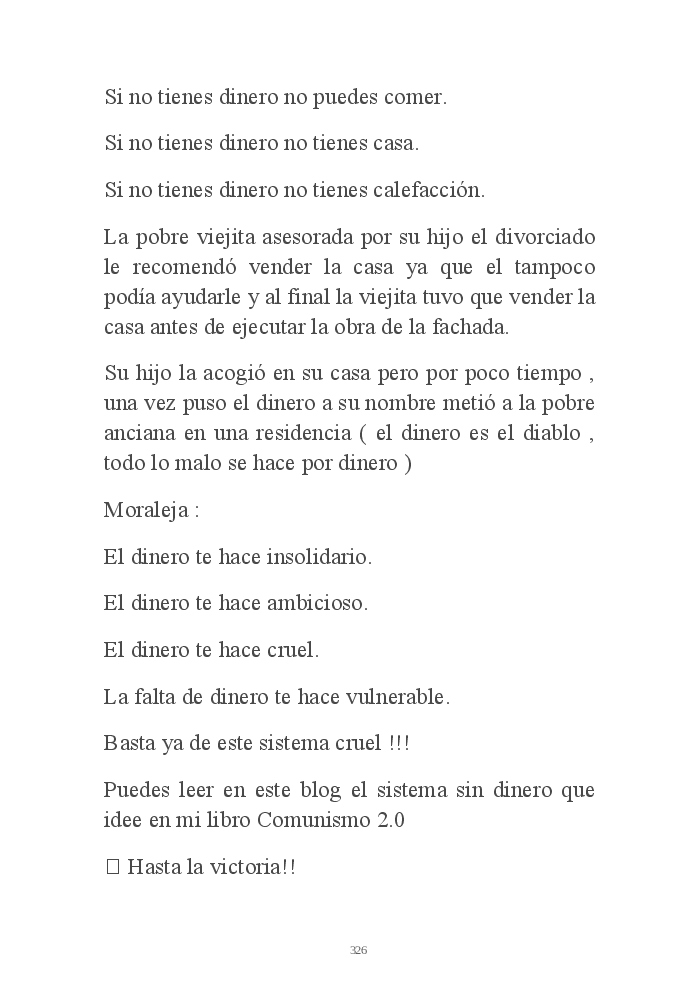 Si no tienes dinero no puedes comer.

Si no tienes dinero no tienes casa.

Si no tienes dinero no tienes calefacción.

La pobre viejita asesorada por su hijo el divorciado le recomendó vender la casa ya que el tampoco podía ayudarle y al final la viejita tuvo que vender la casa antes de ejecutar la obra de la fachada.

Su hijo la acogió en su casa pero por poco tiempo , una vez puso el dinero a su nombre metió a la pobre anciana en una residencia ( el dinero es el diablo , todo lo malo se hace por dinero )

Moraleja :

El dinero te hace insolidario.

El dinero te hace ambicioso.

El dinero te hace cruel.

La falta de dinero te hace vulnerable.

Basta ya de este sistema cruel !!!

Puedes leer en este blog el sistema sin dinero que idee en mi libro Comunismo 2.0

 Hasta la victoria!!

326